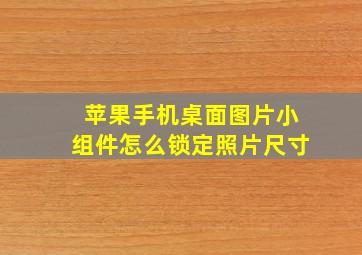 苹果手机桌面图片小组件怎么锁定照片尺寸